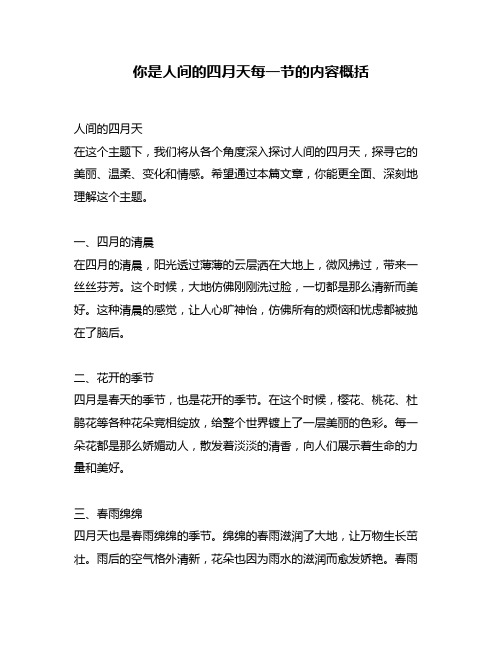 你是人间的四月天每一节的内容概括

人间的四月天
在这个主题下，我们将从各个角度深入探讨人间的四月天，探寻它的美丽、温柔、变化和情感。希望通过本篇文章，你能更全面、深刻地理解这个主题。

一、四月的清晨
在四月的清晨，阳光透过薄薄的云层洒在大地上，微风拂过，带来一丝丝芬芳。这个时候，大地仿佛刚刚洗过脸，一切都是那么清新而美好。这种清晨的感觉，让人心旷神怡，仿佛所有的烦恼和忧虑都被抛在了脑后。

二、花开的季节
四月是春天的季节，也是花开的季节。在这个时候，樱花、桃花、杜鹃花等各种花朵竞相绽放，给整个世界镀上了一层美丽的色彩。每一朵花都是那么娇媚动人，散发着淡淡的清香，向人们展示着生命的力量和美好。

三、春雨绵绵
四月天也是春雨绵绵的季节。绵绵的春雨滋润了大地，让万物生长茁壮。雨后的空气格外清新，花朵也因为雨水的滋润而愈发娇艳。春雨